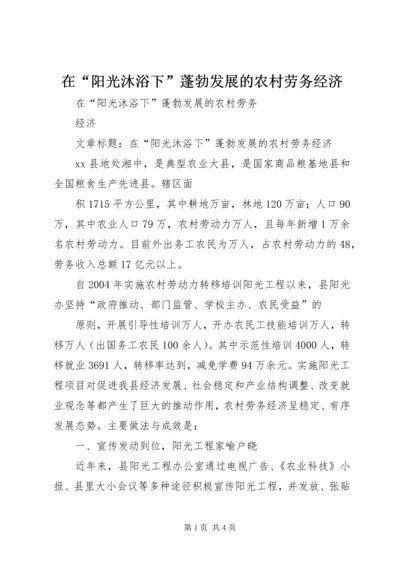 在“阳光沐浴下”蓬勃发展的农村劳务经济

在“阳光沐浴下”蓬勃发展的农村劳务

经济

文章标题：在“阳光沐浴下”蓬勃发展的农村劳务经济

xx县地处湘中，是典型农业大县，是国家商品粮基地县和全国粮食生产先进县。辖区面

积1715平方公里，其中耕地万亩，林地120万亩；人口90万，其中农业人口79万，农村劳动力万人，且每年新增1万余名农村劳动力。目前外出务工农民为万人，占农村劳动力的48，劳务收入总额17亿元以上。

自2004年实施农村劳动力转移培训阳光工程以来，县阳光办坚持“政府推动、部门监管、学校主办、农民受益”的

原则，开展引导性培训万人，开办农民工技能培训万人，转移万人（出国务工农民100余人）。其中示范性培训4000人，转移就业3691人，转移率达到，减免学费94万余元。实施阳光工程项目对促进我县经济发展、社会稳定和产业结构调整、改变就业观念等都产生了巨大的推动作用，农村劳务经济呈稳定、有序发展态势。主要做法与成效是：

一、宣传发动到位，阳光工程家喻户晓

近年来，县阳光工程办公室通过电视广告、《农业科技》小报、县里大小会议等多种途径积极宣传阳光工程，并发放、张贴

第1页 共4页